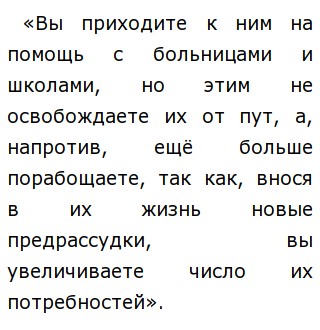 «Вы приходите к ним на помощь с больницами и школами, но этим не освобождаете их от пут, а, напротив, ещё больше порабощаете, так как, внося в их жизнь новые предрассудки, вы увеличиваете число их потребностей».